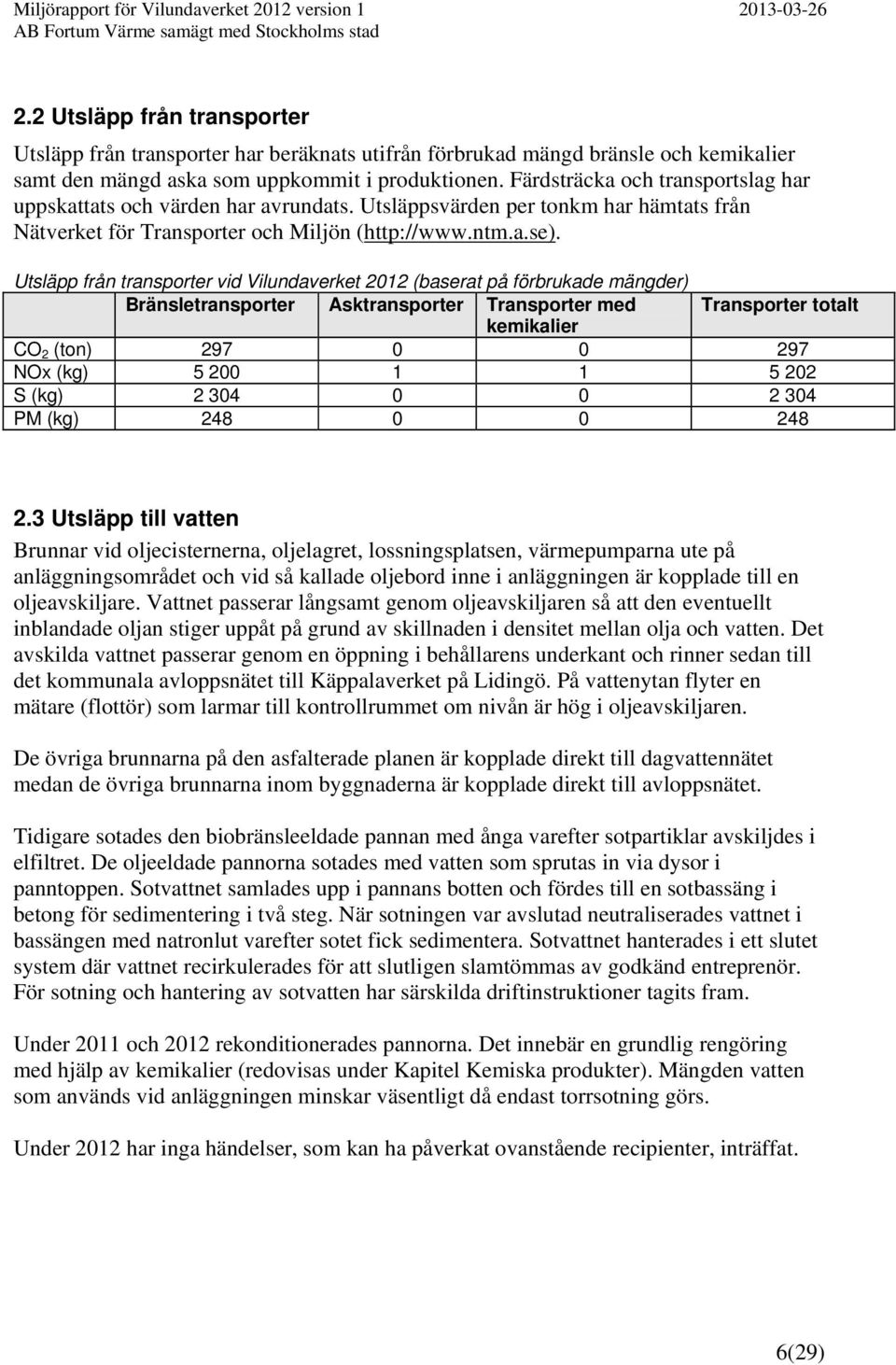 Miljörapport för Vilundaverket 2012 version 1
2013-03-26
AB Fortum Värme samägt med Stockholms stad

2.2 Utsläpp från transporter

Utsläpp från transporter har beräknats utifrån förbrukad mängd bränsle och kemikalier samt den mängd aska som uppkommit i produktionen. Färdsträcka och transportslag har uppskattats och värden har avrundats. Utsläppsvärden per tonkm har hämtats från Nätverket för Transporter och Miljön (http://www.ntm.a.se).

Utsläpp från transporter vid Vilundaverket 2012 (baserat på förbrukade mängder)

| | Bränsletransporter | Asktransporter | Transporter med kemikalier | Transporter totalt |
|---|---|---|---|---|
| $CO_2$ (ton) | 297 | 0 | 0 | 297 |
| NOx (kg) | 5 200 | 1 | 1 | 5 202 |
| S (kg) | 2 304 | 0 | 0 | 2 304 |
| PM (kg) | 248 | 0 | 0 | 248 |

2.3 Utsläpp till vatten

Brunnar vid oljecisternerna, oljelagret, lossningsplatsen, värmepumparna ute på anläggningsområdet och vid så kallade oljebord inne i anläggningen är kopplade till en oljeavskiljare. Vattnet passerar långsamt genom oljeavskiljaren så att den eventuellt inblandade oljan stiger uppåt på grund av skillnaden i densitet mellan olja och vatten. Det avskilda vattnet passerar genom en öppning i behållarens underkant och rinner sedan till det kommunala avloppsnätet till Käppalaverket på Lidingö. På vattenytan flyter en mätare (flottör) som larmar till kontrollrummet om nivån är hög i oljeavskiljaren.

De övriga brunnarna på den asfalterade planen är kopplade direkt till dagvattennätet medan de övriga brunnarna inom byggnaderna är kopplade direkt till avloppsnätet.

Tidigare sotades den biobränsleeldade pannan med ånga varefter sotpartiklar avskiljdes i elfiltret. De oljeeldade pannorna sotades med vatten som sprutas in via dysor i panntoppen. Sotvattnet samlades upp i pannans botten och fördes till en sotbassäng i betong för sedimentering i två steg. När sotningen var avslutad neutraliserades vattnet i bassängen med natronlut varefter sotet fick sedimentera. Sotvattnet hanterades i ett slutet system där vattnet recirkulerades för att slutligen slamtömmas av godkänd entreprenör. För sotning och hantering av sotvatten har särskilda driftinstruktioner tagits fram.

Under 2011 och 2012 rekonditionerades pannorna. Det innebär en grundlig rengöring med hjälp av kemikalier (redovisas under Kapitel Kemiska produkter). Mängden vatten som används vid anläggningen minskar väsentligt då endast torrsotning görs.

Under 2012 har inga händelser, som kan ha påverkat ovanstående recipienter, inträffat.

6(29)